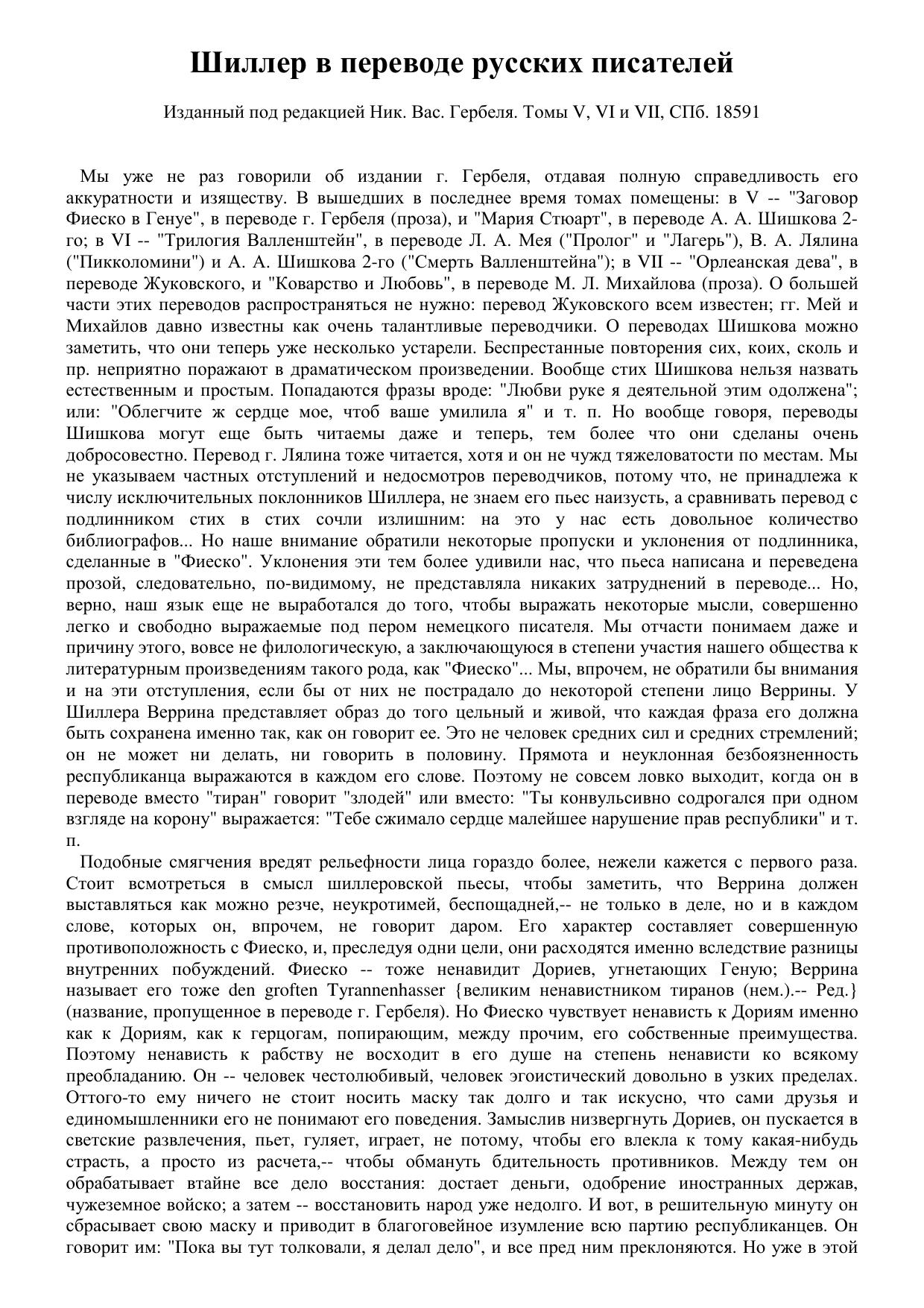 Шиллер в переводе русских писателей

Изданный под редакцией Ник. Вас. Гербеля. Томы V, VI и VII, СПб. 18591

Мы уже не раз говорили об издании г. Гербеля, отдавая полную справедливость его аккуратности и изяществу. В вышедших в последнее время томах помещены: в V -- "Заговор Фиеско в Генуе", в переводе г. Гербеля (проза), и "Мария Стюарт", в переводе А. А. Шишкова 2-го; в VI -- "Трилогия Валленштейн", в переводе Л. А. Мея ("Пролог" и "Лагерь"), В. А. Лялина ("Пикколомини") и А. А. Шишкова 2-го ("Смерть Валленштейна"); в VII -- "Орлеанская дева", в переводе Жуковского, и "Коварство и Любовь", в переводе М. Л. Михайлова (проза). О большей части этих переводов распространяться не нужно: перевод Жуковского всем известен; гг. Мей и Михайлов давно известны как очень талантливые переводчики. О переводах Шишкова можно заметить, что они теперь уже несколько устарели. Беспрестанные повторения сих, коих, сколь и пр. неприятно поражают в драматическом произведении. Вообще стих Шишкова нельзя назвать естественным и простым. Попадаются фразы вроде: "Любви руке я деятельной этим одолжена"; или: "Облегчите ж сердце мое, чтоб ваше умилила я" и т. п. Но вообще говоря, переводы Шишкова могут еще быть читаемы даже и теперь, тем более что они сделаны очень добросовестно. Перевод г. Лялина тоже читается, хотя и он не чужд тяжеловатости по местам. Мы не указываем частных отступлений и недосмотров переводчиков, потому что, не принадлежа к числу исключительных поклонников Шиллера, не знаем его пьес наизусть, а сравнивать перевод с подлинником стих в стих сочли излишним: на это у нас есть довольное количество библиографов... Но наше внимание обратили некоторые пропуски и уклонения от подлинника, сделанные в "Фиеско". Уклонения эти тем более удивили нас, что пьеса написана и переведена прозой, следовательно, по-видимому, не представляла никаких затруднений в переводе... Но, верно, наш язык еще не выработался до того, чтобы выражать некоторые мысли, совершенно легко и свободно выражаемые под пером немецкого писателя. Мы отчасти понимаем даже и причину этого, вовсе не филологическую, а заключающуюся в степени участия нашего общества к литературным произведениям такого рода, как "Фиеско"... Мы, впрочем, не обратили бы внимания и на эти отступления, если бы от них не пострадало до некоторой степени лицо Веррины. У Шиллера Веррина представляет образ до того цельный и живой, что каждая фраза его должна быть сохранена именно так, как он говорит ее. Это не человек средних сил и средних стремлений; он не может ни делать, ни говорить в половину. Прямота и неуклонная безбоязненность республиканца выражаются в каждом его слове. Поэтому не совсем ловко выходит, когда он в переводе вместо "тиран" говорит "злодей" или вместо: "Ты конвульсивно содрогался при одном взгляде на корону" выражается: "Тебе сжимало сердце малейшее нарушение прав республики" и т. п.

Подобные смягчения вредят рельефности лица гораздо более, нежели кажется с первого раза. Стоит всмотреться в смысл шиллеровской пьесы, чтобы заметить, что Веррина должен выставляться как можно резче, неукротимей, беспощадней,-- не только в деле, но и в каждом слове, которых он, впрочем, не говорит даром. Его характер составляет совершенную противоположность с Фиеско, и, преследуя одни цели, они расходятся именно вследствие разницы внутренних побуждений. Фиеско -- тоже ненавидит Дориев, угнетающих Геную; Веррина называет его тоже den groften Tyrannenhasser {великим ненавистником тиранов (нем.).-- Ред.} (название, пропущенное в переводе г. Гербеля). Но Фиеско чувствует ненависть к Дориям именно как к Дориям, как к герцогам, попирающим, между прочим, его собственные преимущества. Поэтому ненависть к рабству не восходит в его душе на степень ненависти ко всякому преобладанию. Он -- человек честолюбивый, человек эгоистический довольно в узких пределах. Оттого-то ему ничего не стоит носить маску так долго и так искусно, что сами друзья и единомышленники его не понимают его поведения. Замыслив низвергнуть Дориев, он пускается в светские развлечения, пьет, гуляет, играет, не потому, чтобы его влекла к тому какая-нибудь страсть, а просто из расчета,-- чтобы обмануть бдительность противников. Между тем он обрабатывает втайне все дело восстания: достает деньги, одобрение иностранных держав, чужеземное войско; а затем -- восстановить народ уже недолго. И вот, в решительную минуту он сбрасывает свою маску и приводит в благоговейное изумление всю партию республиканцев. Он говорит им: "Пока вы тут толковали, я делал дело", и все пред ним преклоняются. Но уже в этой